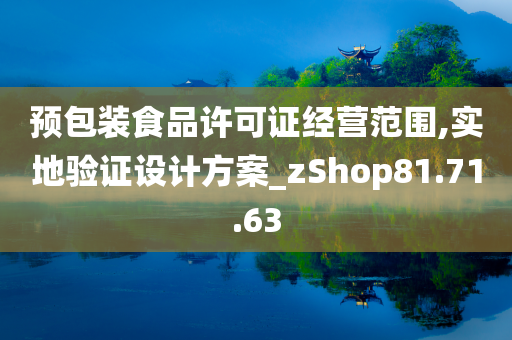 预包装食品许可证经营范围,实地验证设计方案_zShop81.71.63